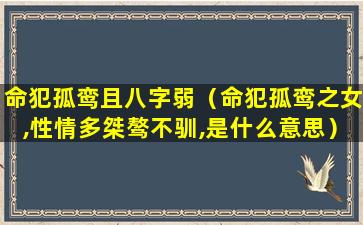 命犯孤鸾且八字弱（命犯孤鸾之女,性情多桀骜不驯,是什么意思）